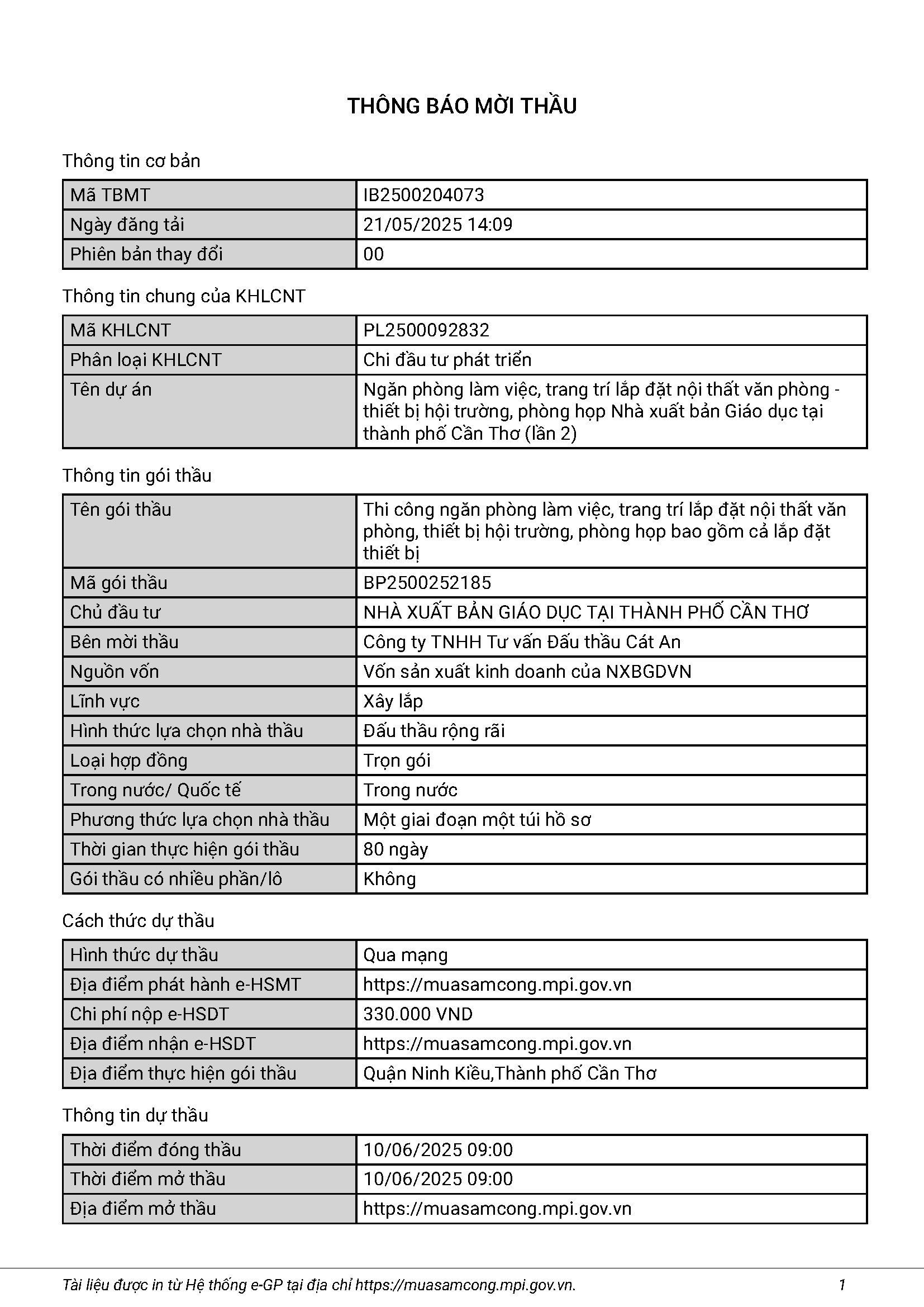 THÔNG BÁO MỜI THẦU

Thông tin cơ bản

| Mã TBMT | IB2500204073 |
|---|---|
| Ngày đăng tải | 21/05/2025 14:09 |
| Phiên bản thay đổi | 00 |

Thông tin chung của KHLCNT

| Mã KHLCNT | PL2500092832 |
|---|---|
| Phân loại KHLCNT | Chi đầu tư phát triển |
| Tên dự án | Ngăn phòng làm việc, trang trí lắp đặt nội thất văn phòng - thiết bị hội trường, phòng họp Nhà xuất bản Giáo dục tại thành phố Cần Thơ (lần 2) |

Thông tin gói thầu

| Tên gói thầu | Thi công ngăn phòng làm việc, trang trí lắp đặt nội thất văn phòng, thiết bị hội trường, phòng họp bao gồm cả lắp đặt thiết bị |
|---|---|
| Mã gói thầu | BP2500252185 |
| Chủ đầu tư | NHÀ XUẤT BẢN GIÁO DỤC TẠI THÀNH PHỐ CẦN THƠ |
| Bên mời thầu | Công ty TNHH Tư vấn Đấu thầu Cát An |
| Nguồn vốn | Vốn sản xuất kinh doanh của NXBGDVN |
| Lĩnh vực | Xây lắp |
| Hình thức lựa chọn nhà thầu | Đấu thầu rộng rãi |
| Loại hợp đồng | Trọn gói |
| Trong nước/ Quốc tế | Trong nước |
| Phương thức lựa chọn nhà thầu | Một giai đoạn một túi hồ sơ |
| Thời gian thực hiện gói thầu | 80 ngày |
| Gói thầu có nhiều phần/lô | Không |

Cách thức dự thầu

| Hình thức dự thầu | Qua mạng |
|---|---|
| Địa điểm phát hành e-HSMT | https://muasamcong.mpi.gov.vn |
| Chi phí nộp e-HSDT | 330.000 VND |
| Địa điểm nhận e-HSDT | https://muasamcong.mpi.gov.vn |
| Địa điểm thực hiện gói thầu | Quận Ninh Kiều,Thành phố Cần Thơ |

Thông tin dự thầu

| Thời điểm đóng thầu | 10/06/2025 09:00 |
|---|---|
| Thời điểm mở thầu | 10/06/2025 09:00 |
| Địa điểm mở thầu | https://muasamcong.mpi.gov.vn |

Tài liệu được in từ Hệ thống e-GP tại địa chỉ https://muasamcong.mpi.gov.vn. 1